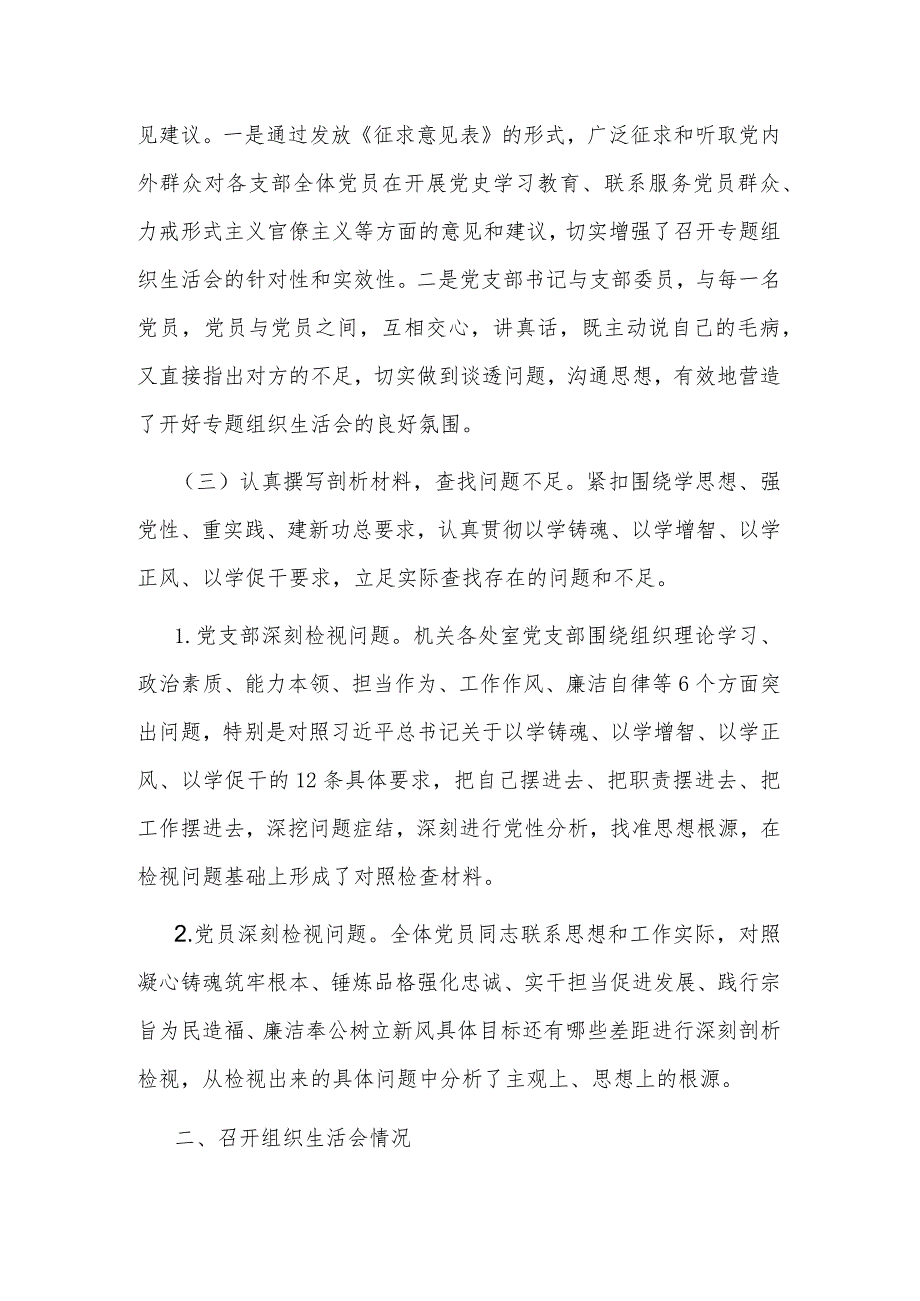 见建议。一是通过发放《征求意见表》的形式，广泛征求和听取党内外群众对各支部全体党员在开展党史学习教育、联系服务党员群众、力戒形式主义官僚主义等方面的意见和建议，切实增强了召开专题组织生活会的针对性和实效性。二是党支部书记与支部委员，与每一名党员，党员与党员之间，互相交心，讲真话，既主动说自己的毛病，又直接指出对方的不足，切实做到谈透问题，沟通思想，有效地营造了开好专题组织生活会的良好氛围。

（三）认真撰写剖析材料，查找问题不足。紧扣围绕学思想、强党性、重实践、建新功总要求，认真贯彻以学铸魂、以学增智、以学正风、以学促干要求，立足实际查找存在的问题和不足。

1.党支部深刻检视问题。机关各处室党支部围绕组织理论学习、政治素质、能力本领、担当作为、工作作风、廉洁自律等6个方面突出问题，特别是对照习近平总书记关于以学铸魂、以学增智、以学正风、以学促干的12条具体要求，把自己摆进去、把职责摆进去、把工作摆进去，深挖问题症结，深刻进行党性分析，找准思想根源，在检视问题基础上形成了对照检查材料。

2.党员深刻检视问题。全体党员同志联系思想和工作实际，对照凝心铸魂筑牢根本、锤炼品格强化忠诚、实干担当促进发展、践行宗旨为民造福、廉洁奉公树立新风具体目标还有哪些差距进行深刻剖析检视，从检视出来的具体问题中分析了主观上、思想上的根源。

二、召开组织生活会情况